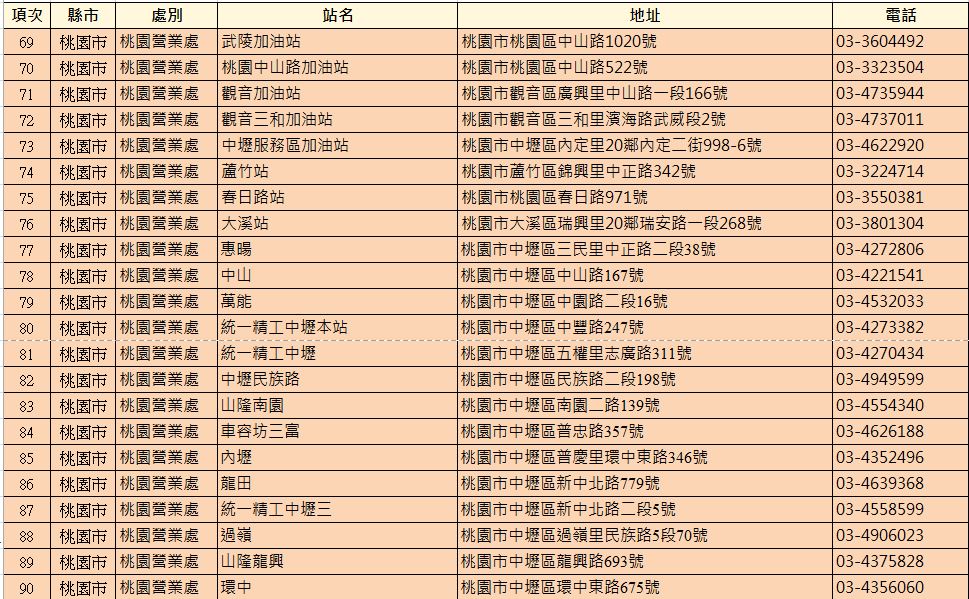 | 項次 | 縣市 | 處別 | 站名 | 地址 | 電話 |
|---|---|---|---|---|---|
| 69 | 桃園市 | 桃園營業處 | 武陵加油站 | 桃園市桃園區中山路1020號 | 03-3604492 |
| 70 | 桃園市 | 桃園營業處 | 桃園中山路加油站 | 桃園市桃園區中山路522號 | 03-3323504 |
| 71 | 桃園市 | 桃園營業處 | 觀音加油站 | 桃園市觀音區廣興里中山路一段166號 | 03-4735944 |
| 72 | 桃園市 | 桃園營業處 | 觀音三和加油站 | 桃園市觀音區三和里濱海路武威段2號 | 03-4737011 |
| 73 | 桃園市 | 桃園營業處 | 中壢服務區加油站 | 桃園市中壢區內定里20鄰內定二街998-6號 | 03-4622920 |
| 74 | 桃園市 | 桃園營業處 | 蘆竹站 | 桃園市蘆竹區錦興里中正路342號 | 03-3224714 |
| 75 | 桃園市 | 桃園營業處 | 春日路站 | 桃園市桃園區春日路971號 | 03-3550381 |
| 76 | 桃園市 | 桃園營業處 | 大溪站 | 桃園市大溪區瑞興里20鄰瑞安路一段268號 | 03-3801304 |
| 77 | 桃園市 | 桃園營業處 | 惠暘 | 桃園市中壢區三民里中正路二段38號 | 03-4272806 |
| 78 | 桃園市 | 桃園營業處 | 中山 | 桃園市中壢區中山路167號 | 03-4221541 |
| 79 | 桃園市 | 桃園營業處 | 萬能 | 桃園市中壢區中園路二段16號 | 03-4532033 |
| 80 | 桃園市 | 桃園營業處 | 統一精工中壢本站 | 桃園市中壢區中豐路247號 | 03-4273382 |
| 81 | 桃園市 | 桃園營業處 | 統一精工中壢 | 桃園市中壢區五權里志廣路311號 | 03-4270434 |
| 82 | 桃園市 | 桃園營業處 | 中壢民族路 | 桃園市中壢區民族路二段198號 | 03-4949599 |
| 83 | 桃園市 | 桃園營業處 | 山隆南園 | 桃園市中壢區南園二路139號 | 03-4554340 |
| 84 | 桃園市 | 桃園營業處 | 車容坊三富 | 桃園市中壢區普忠路357號 | 03-4626188 |
| 85 | 桃園市 | 桃園營業處 | 內壢 | 桃園市中壢區普慶里環中東路346號 | 03-4352496 |
| 86 | 桃園市 | 桃園營業處 | 龍田 | 桃園市中壢區新中北路779號 | 03-4639368 |
| 87 | 桃園市 | 桃園營業處 | 統一精工中壢三 | 桃園市中壢區新中北路二段5號 | 03-4558599 |
| 88 | 桃園市 | 桃園營業處 | 過嶺 | 桃園市中壢區過嶺里民族路5段70號 | 03-4906023 |
| 89 | 桃園市 | 桃園營業處 | 山隆龍興 | 桃園市中壢區龍興路693號 | 03-4375828 |
| 90 | 桃園市 | 桃園營業處 | 環中 | 桃園市中壢區環中東路675號 | 03-4356060 |